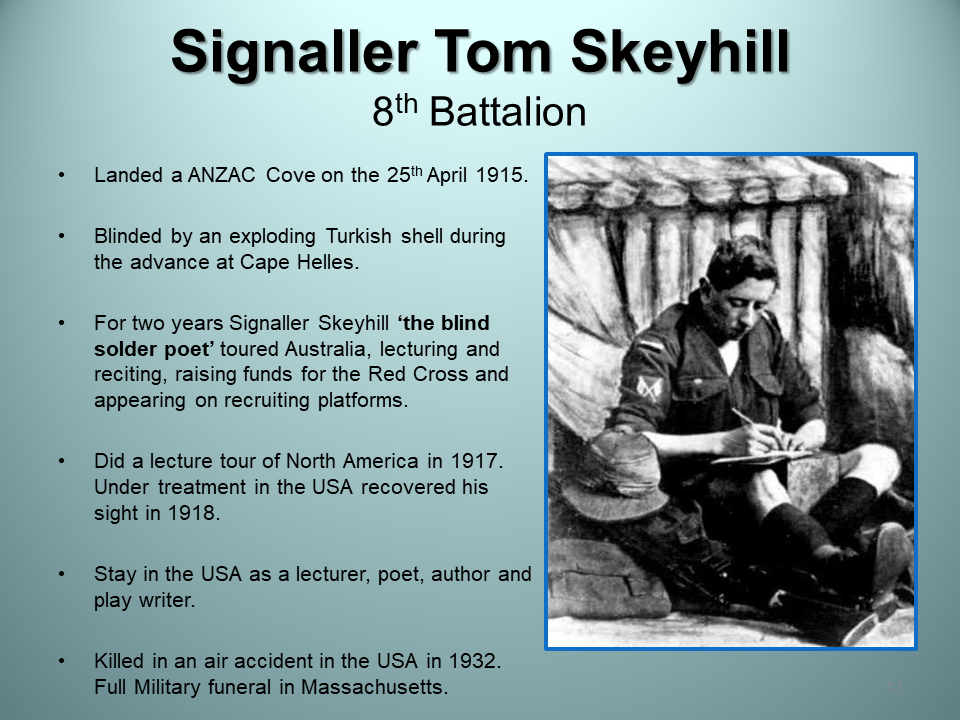 Signaller Tom Skeyhill

8th Battalion

• Landed a ANZAC Cove on the 25th April 1915.

• Blinded by an exploding Turkish shell during the advance at Cape Helles.

• For two years Signaller Skeyhill 'the blind solder poet' toured Australia, lecturing and reciting, raising funds for the Red Cross and appearing on recruiting platforms.

• Did a lecture tour of North America in 1917. Under treatment in the USA recovered his sight in 1918.

• Stay in the USA as a lecturer, poet, author and play writer.

• Killed in an air accident in the USA in 1932. Full Military funeral in Massachusetts.

13